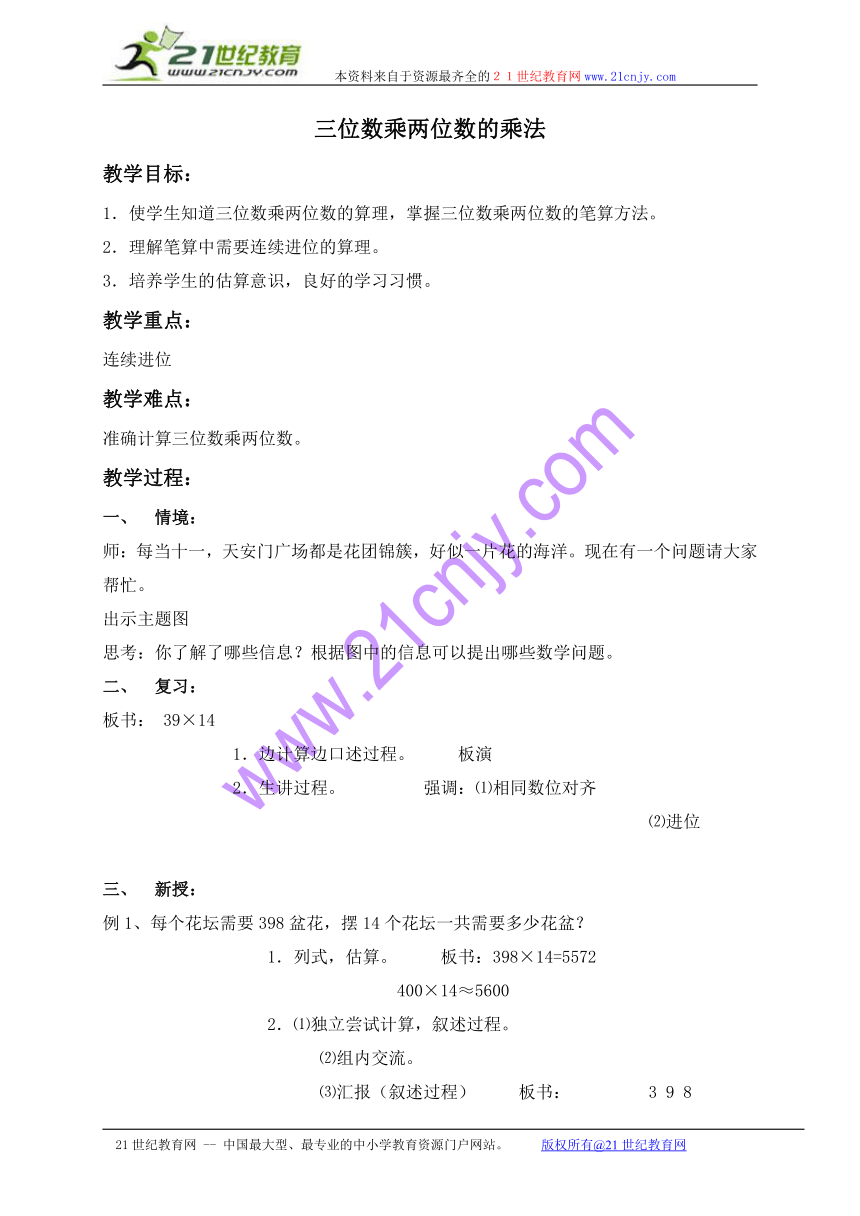 21世纪教育
www.21cnjy.com
本资料来自于资源最齐全的２１世纪教育网www.21cnjy.com

三位数乘两位数的乘法

教学目标：

1．使学生知道三位数乘两位数的算理，掌握三位数乘两位数的笔算方法。

2．理解笔算中需要连续进位的算理。

3．培养学生的估算意识，良好的学习习惯。

教学重点：

连续进位

教学难点：

准确计算三位数乘两位数。

教学过程：

一、　情境：

师：每当十一，天安门广场都是花团锦簇，好似一片花的海洋。现在有一个问题请大家帮忙。

出示主题图

思考：你了解了哪些信息？根据图中的信息可以提出哪些数学问题。

二、　复习：

板书：　39×14

1．边计算边口述过程。　　板演

2．生讲过程。　　强调：⑴相同数位对齐

⑵进位

三、　新授：

例1、每个花坛需要398盆花，摆14个花坛一共需要多少花盆？

1．列式，估算。　　板书：398×14=5572

400×14≈5600

2．⑴独立尝试计算，叙述过程。

⑵组内交流。

⑶汇报（叙述过程）　　板书：　　3 9 8

www.21cnjy.com

21世纪教育网 -- 中国最大型、最专业的中小学教育资源门户网站。　　版权所有@21世纪教育网